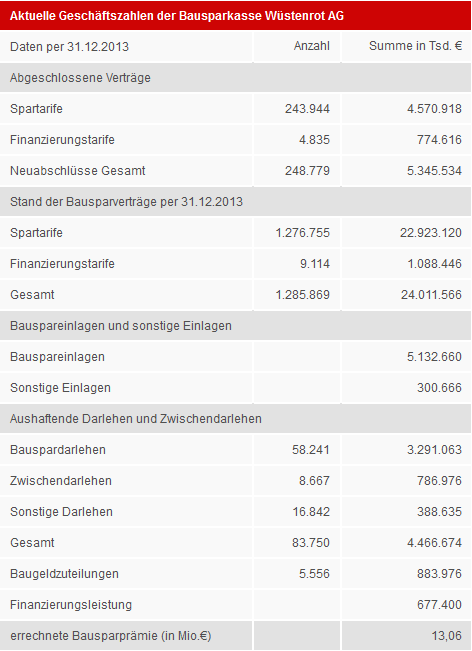 Aktuelle Geschäftszahlen der Bausparkasse Wüstenrot AG

| Daten per 31.12.2013 | Anzahl | Summe in Tsd. € |
|---|---|---|
| Abgeschlossene Verträge | | |
| Spartarife | 243.944 | 4.570.918 |
| Finanzierungstarife | 4.835 | 774.616 |
| Neuabschlüsse Gesamt | 248.779 | 5.345.534 |
| Stand der Bausparverträge per 31.12.2013 | | |
| Spartarife | 1.276.755 | 22.923.120 |
| Finanzierungstarife | 9.114 | 1.088.446 |
| Gesamt | 1.285.869 | 24.011.566 |
| Bauspareinlagen und sonstige Einlagen | | |
| Bauspareinlagen | | 5.132.660 |
| Sonstige Einlagen | | 300.666 |
| Aushaftende Darlehen und Zwischendarlehen | | |
| Bauspardarlehen | 58.241 | 3.291.063 |
| Zwischendarlehen | 8.667 | 786.976 |
| Sonstige Darlehen | 16.842 | 388.635 |
| Gesamt | 83.750 | 4.466.674 |
| Baugeldzuteilungen | 5.556 | 883.976 |
| Finanzierungsleistung | | 677.400 |
| errechnete Bausparprämie (in Mio.€) | | 13,06 |